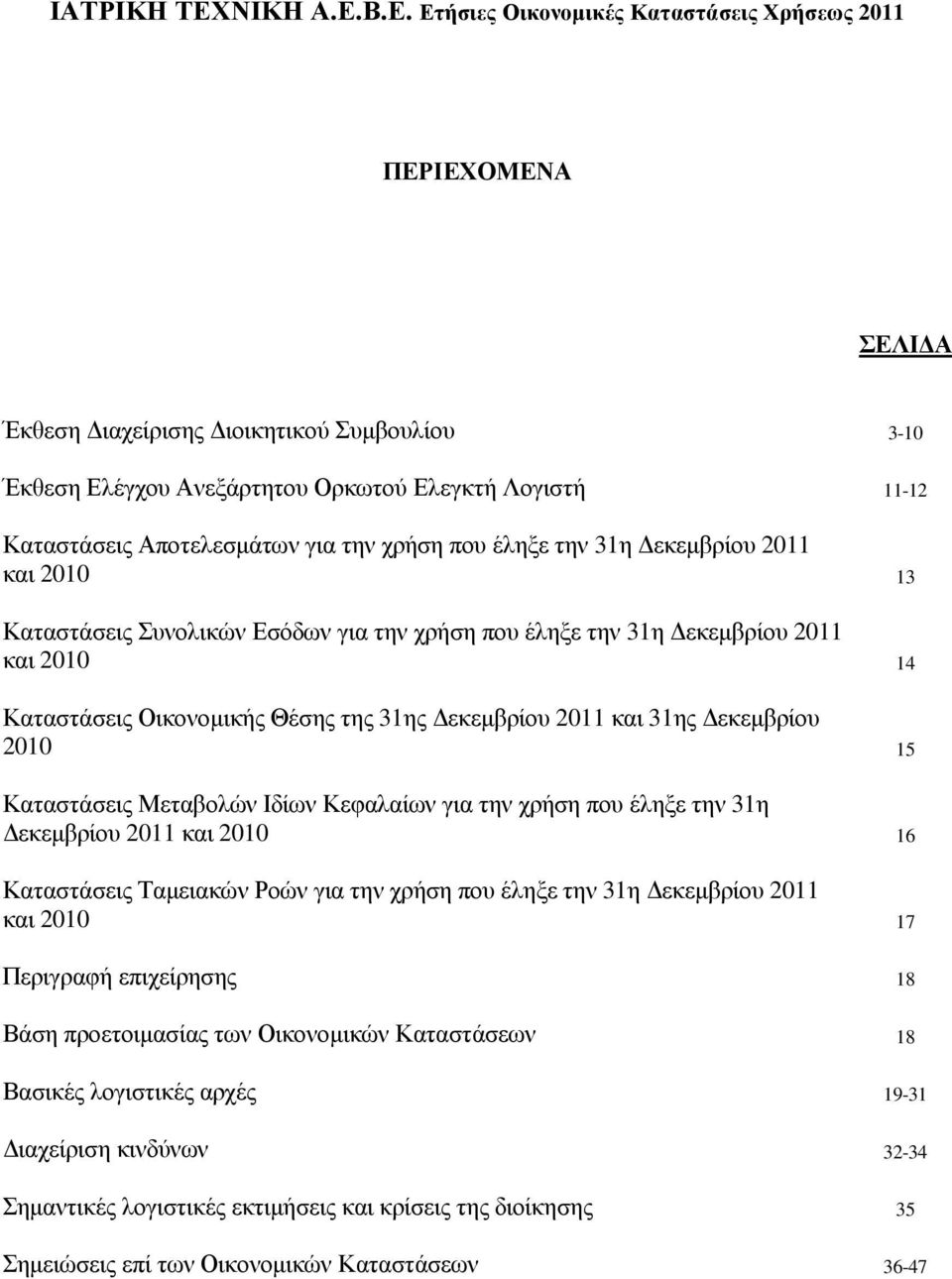 ΙΑΤΡΙΚΗ ΤΕΧΝΙΚΗ Α.Ε.Β.Ε. Ετήσιες Οικονομικές Καταστάσεις Χρήσεως 2011

ΠΕΡΙΕΧΟΜΕΝΑ

ΣΕΛΙΔΑ

Έκθεση Διαχείρισης Διοικητικού Συμβουλίου 3-10

Έκθεση Ελέγχου Ανεξάρτητου Ορκωτού Ελεγκτή Λογιστή 11-12

Καταστάσεις Αποτελεσμάτων για την χρήση που έληξε την 31η Δεκεμβρίου 2011 και 2010 13

Καταστάσεις Συνολικών Εσόδων για την χρήση που έληξε την 31η Δεκεμβρίου 2011 και 2010 14

Καταστάσεις Οικονομικής Θέσης της 31ης Δεκεμβρίου 2011 και 31ης Δεκεμβρίου 2010 15

Καταστάσεις Μεταβολών Ιδίων Κεφαλαίων για την χρήση που έληξε την 31η Δεκεμβρίου 2011 και 2010 16

Καταστάσεις Ταμειακών Ροών για την χρήση που έληξε την 31η Δεκεμβρίου 2011 και 2010 17

Περιγραφή επιχείρησης 18

Βάση προετοιμασίας των Οικονομικών Καταστάσεων 18

Βασικές λογιστικές αρχές 19-31

Διαχείριση κινδύνων 32-34

Σημαντικές λογιστικές εκτιμήσεις και κρίσεις της διοίκησης 35

Σημειώσεις επί των Οικονομικών Καταστάσεων 36-47